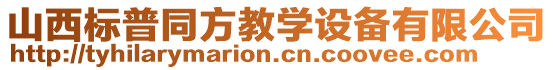 山西标普同方教学设备有限公司
http://tyhilarymarion.cn.coovee.com